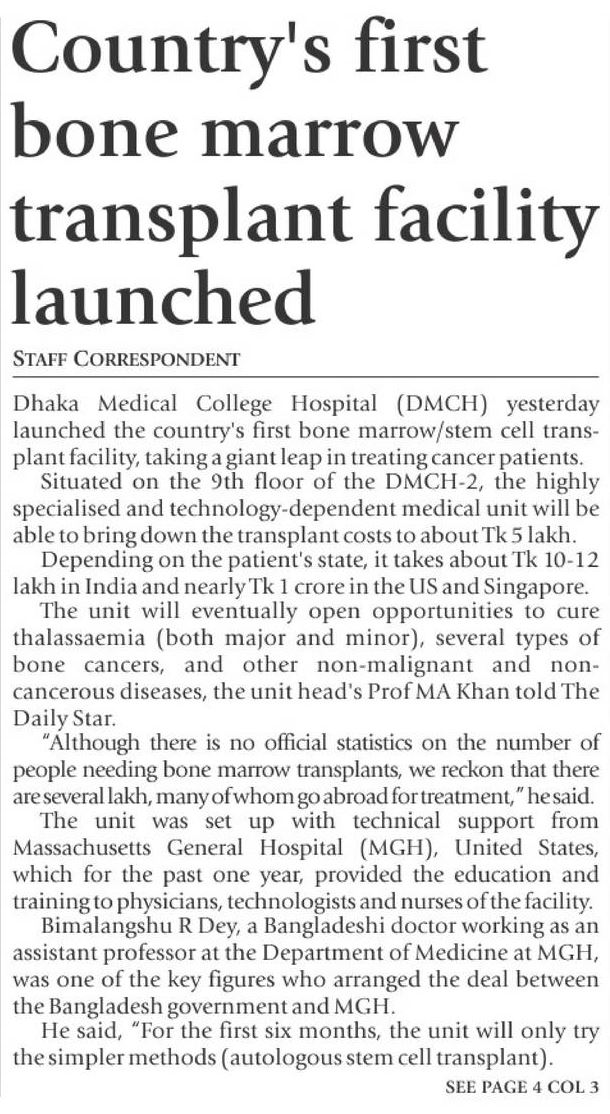 Country's first bone marrow transplant facility launched

STAFF CORRESPONDENT

Dhaka Medical College Hospital (DMCH) yesterday launched the country's first bone marrow/stem cell transplant facility, taking a giant leap in treating cancer patients.

Situated on the 9th floor of the DMCH-2, the highly specialised and technology-dependent medical unit will be able to bring down the transplant costs to about Tk 5 lakh.

Depending on the patient's state, it takes about Tk 10-12 lakh in India and nearly Tk 1 crore in the US and Singapore.

The unit will eventually open opportunities to cure thalassaemia (both major and minor), several types of bone cancers, and other non-malignant and non-cancerous diseases, the unit head's Prof MA Khan told The Daily Star.

"Although there is no official statistics on the number of people needing bone marrow transplants, we reckon that there are several lakh, many of whom go abroad for treatment," he said.

The unit was set up with technical support from Massachusetts General Hospital (MGH), United States, which for the past one year, provided the education and training to physicians, technologists and nurses of the facility.

Bimalangshu R Dey, a Bangladeshi doctor working as an assistant professor at the Department of Medicine at MGH, was one of the key figures who arranged the deal between the Bangladesh government and MGH.

He said, "For the first six months, the unit will only try the simpler methods (autologous stem cell transplant).

SEE PAGE 4 COL 3